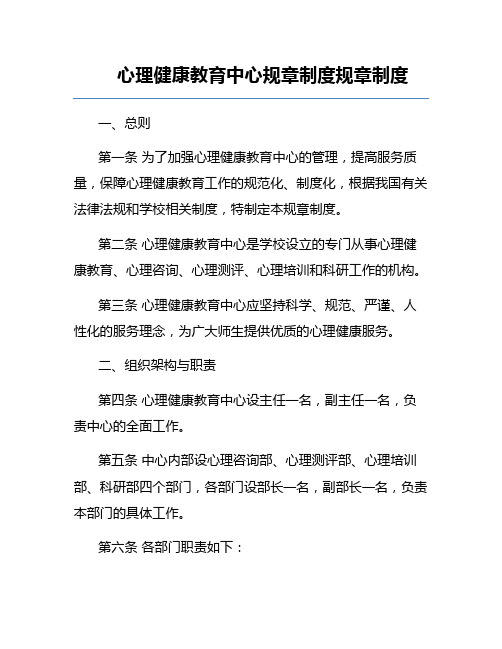 心理健康教育中心规章制度规章制度

一、总则

第一条 为了加强心理健康教育中心的管理，提高服务质量，保障心理健康教育工作的规范化、制度化，根据我国有关法律法规和学校相关制度，特制定本规章制度。

第二条 心理健康教育中心是学校设立的专门从事心理健康教育、心理咨询、心理测评、心理培训和科研工作的机构。

第三条 心理健康教育中心应坚持科学、规范、严谨、人性化的服务理念，为广大师生提供优质的心理健康服务。

二、组织架构与职责

第四条 心理健康教育中心设主任一名，副主任一名，负责中心的全面工作。

第五条 中心内部设心理咨询部、心理测评部、心理培训部、科研部四个部门，各部门设部长一名，副部长一名，负责本部门的具体工作。

第六条 各部门职责如下：